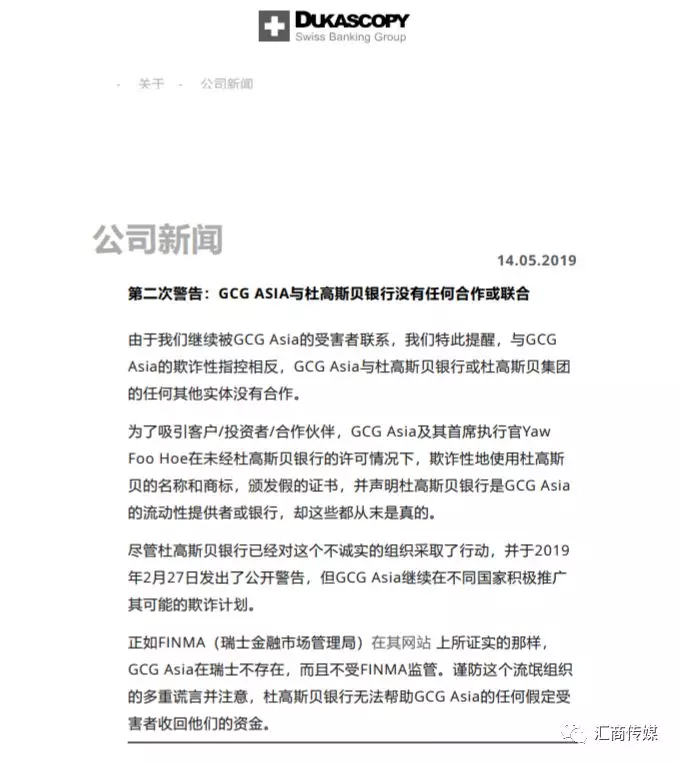 DUKASCOPY
Swiss Banking Group

- 关于 - 公司新闻

公司新闻

14.05.2019

第二次警告：GCG ASIA与杜高斯贝银行没有任何合作或联合

由于我们继续被GCG Asia的受害者联系，我们特此提醒，与GCG Asia的欺诈性指控相反，GCG Asia与杜高斯贝银行或杜高斯贝集团的任何其他实体没有合作。

为了吸引客户/投资者/合作伙伴，GCG Asia及其首席执行官Yaw Foo Hoe在未经杜高斯贝银行的许可情况下，欺诈性地使用杜高斯贝的名称和商标，颁发假的证书，并声明杜高斯贝银行是GCG Asia的流动性提供者或银行，却这些都从未是真的。

尽管杜高斯贝银行已经对这个不诚实的组织采取了行动，并于2019年2月27日发出了公开警告，但GCG Asia继续在不同国家积极推广其可能的欺诈计划。

正如FINMA（瑞士金融市场管理局）在其网站 上所证实的那样，GCG Asia在瑞士不存在，而且不受FINMA监管。谨防这个流氓组织的多重谎言并注意，杜高斯贝银行无法帮助GCG Asia的任何假定受害者收回他们的资金。

汇商传媒